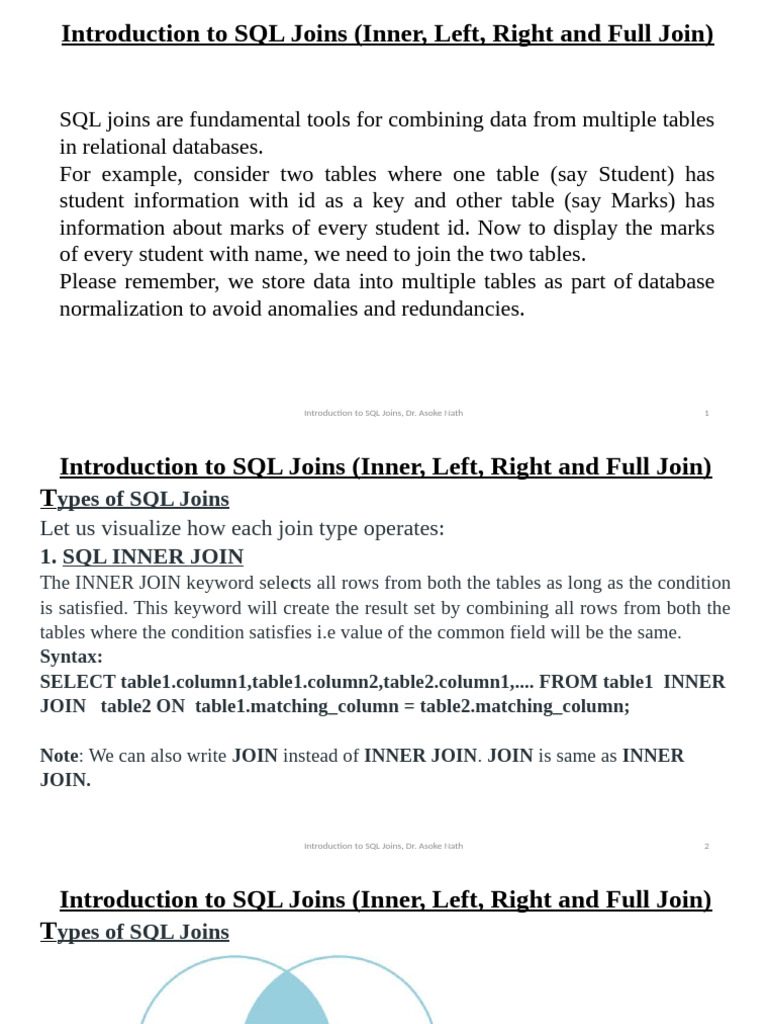 Introduction to SQL Joins (Inner, Left, Right and Full Join)

SQL joins are fundamental tools for combining data from multiple tables in relational databases.
For example, consider two tables where one table (say Student) has student information with id as a key and other table (say Marks) has information about marks of every student id. Now to display the marks of every student with name, we need to join the two tables.
Please remember, we store data into multiple tables as part of database normalization to avoid anomalies and redundancies.

Introduction to SQL Joins, Dr. Asoke Nath 1

Introduction to SQL Joins (Inner, Left, Right and Full Join)
Types of SQL Joins
Let us visualize how each join type operates:
1. SQL INNER JOIN
The INNER JOIN keyword selects all rows from both the tables as long as the condition is satisfied. This keyword will create the result set by combining all rows from both the tables where the condition satisfies i.e value of the common field will be the same.
Syntax:
SELECT table1.column1,table1.column2,table2.column1,.... FROM table1 INNER JOIN table2 ON table1.matching_column = table2.matching_column;

Note: We can also write JOIN instead of INNER JOIN. JOIN is same as INNER JOIN.

Introduction to SQL Joins, Dr. Asoke Nath 2

Introduction to SQL Joins (Inner, Left, Right and Full Join)
Types of SQL Joins